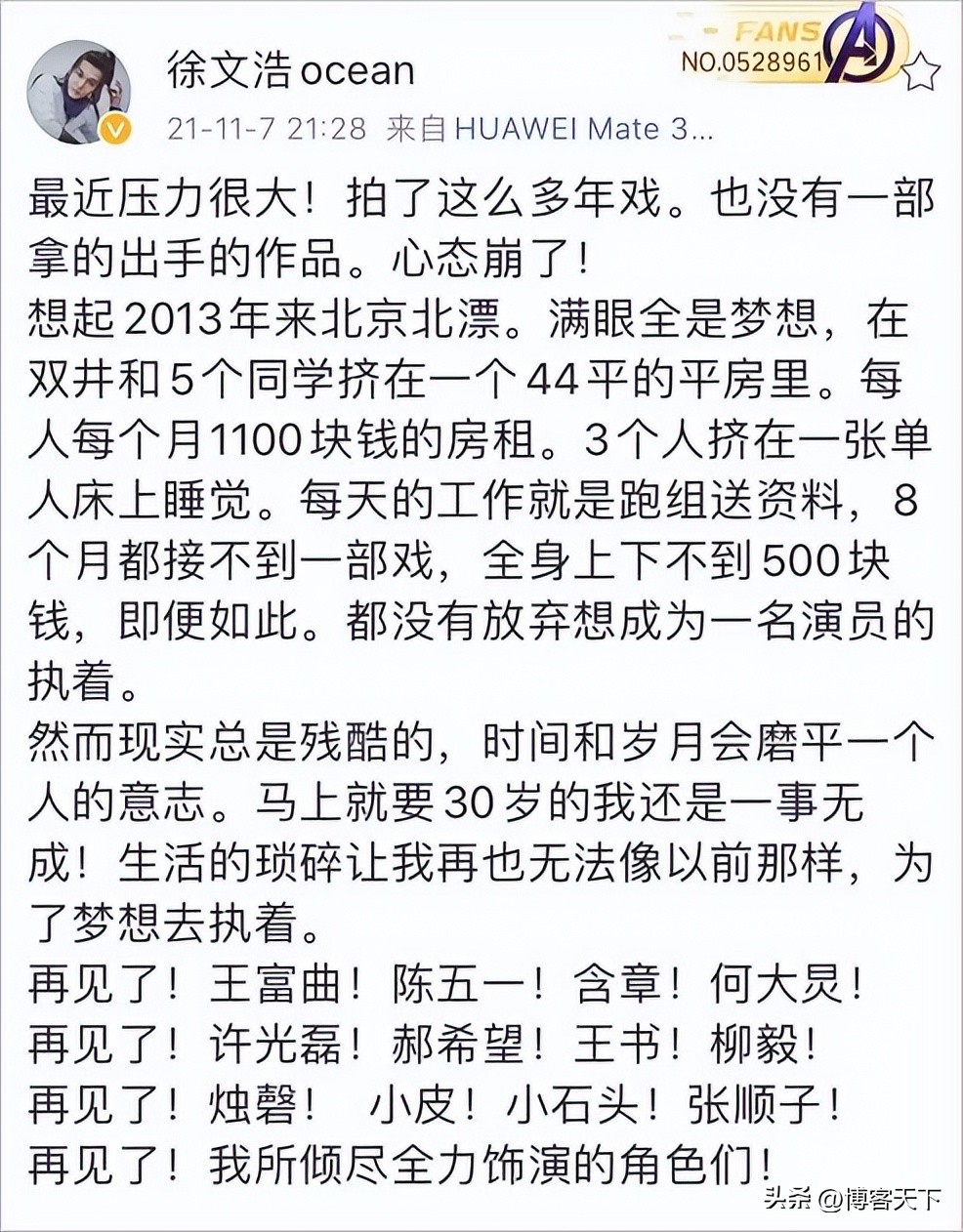 徐文浩ocean

FANS
NO.0528961

21-11-7 21:28 来自HUAWEI Mate 3...

最近压力很大！拍了这么多年戏。也没有一部拿的出手的作品。心态崩了！
想起2013年来北京北漂。满眼全是梦想，在双井和5个同学挤在一个44平的平房里。每人每个月1100块钱的房租。3个人挤在一张单人床上睡觉。每天的工作就是跑组送资料，8个月都接不到一部戏，全身上下不到500块钱，即便如此。都没有放弃想成为一名演员的执着。
然而现实总是残酷的，时间和岁月会磨平一个人的意志。马上就要30岁的我还是一事无成！生活的琐碎让我再也无法像以前那样，为了梦想去执着。
再见了！王富曲！陈五一！含章！何大炅！
再见了！许光磊！郝希望！王书！柳毅！
再见了！烛磬！ 小皮！小石头！张顺子！
再见了！我所倾尽全力饰演的角色们！

头条 @博客天下